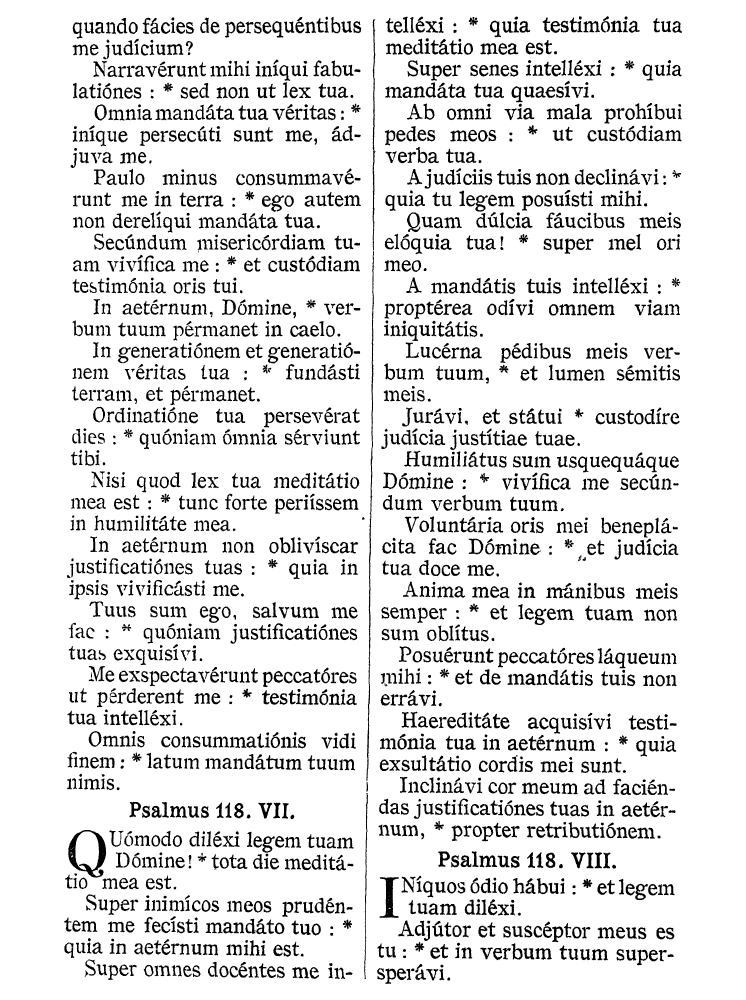 quando fácies de persequéntibus me judícium?

Narravérunt mihi iníqui fabulatiónes : * sed non ut lex tua.

Omnia mandáta tua véritas : * iníque persecúti sunt me, ádjuva me.

Paulo minus consummavérunt me in terra : * ego autem non derelíqui mandáta tua.

Secúndum misericórdiam tuam vivífica me : * et custódiam testimónia oris tui.

In aetérnum, Dómine, * verbum tuum pérmanet in caelo.

In generatiónem et generatiónem véritas tua : * fundásti terram, et pérmanet.

Ordinatióne tua persevérat dies : * quóniam ómnia sérviunt tibi.

Nisi quod lex tua meditátio mea est : * tunc forte periíssem in humilitáte mea.

In aetérnum non oblivíscar justificatiónes tuas : * quia in ipsis vivificásti me.

Tuus sum ego, salvum me fac : * quóniam justificatiónes tuas exquisívi.

Me exspectavérunt peccatóres ut pérderent me : * testimónia tua intelléxi.

Omnis consummatiónis vidi finem : * latum mandátum tuum nimis.

Psalmus 118. VII.

QUómodo diléxi legem tuam Dómine! * tota die meditátio mea est.

Super inimícos meos prudéntem me fecísti mandáto tuo : * quia in aetérnum mihi est.

Super omnes docéntes me intelléxi : * quia testimónia tua meditátio mea est.

Super senes intelléxi : * quia mandáta tua quaesívi.

Ab omni via mala prohíbui pedes meos : * ut custódiam verba tua.

A judíciis tuis non declinávi : * quia tu legem posuísti mihi.

Quam dúlcia fáucibus meis elóquia tua! * super mel ori meo.

A mandátis tuis intelléxi : * proptérea odívi omnem viam iniquitátis.

Lucérna pédibus meis verbum tuum, * et lumen sémitis meis.

Jurávi, et státui * custodíre judícia justítiae tuae.

Humiliátus sum usquequáque Dómine : * vivífica me secúndum verbum tuum.

Voluntária oris mei beneplácita fac Dómine : * et judícia tua doce me.

Anima mea in mánibus meis semper : * et legem tuam non sum oblítus.

Posuérunt peccatóres láqueum mihi : * et de mandátis tuis non errávi.

Haereditáte acquisívi testimónia tua in aetérnum : * quia exsultátio cordis mei sunt.

Inclinávi cor meum ad faciéndas justificatiónes tuas in aetérnum, * propter retributiónem.

Psalmus 118. VIII.

INíquos ódio hábui : * et legem tuam diléxi.

Adjútor et suscéptor meus es tu : * et in verbum tuum supersperávi.